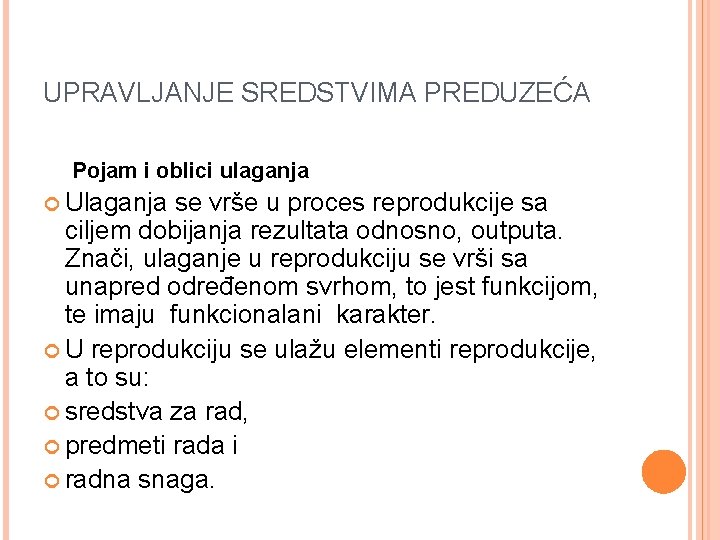 UPRAVLJANJE SREDSTVIMA PREDUZEĆA

Pojam i oblici ulaganja

Ulaganja se vrše u proces reprodukcije sa ciljem dobijanja rezultata odnosno, outputa. Znači, ulaganje u reprodukciju se vrši sa unapred određenom svrhom, to jest funkcijom, te imaju funkcionalani karakter.

U reprodukciju se ulažu elementi reprodukcije, a to su:

sredstva za rad,

predmeti rada i

radna snaga.